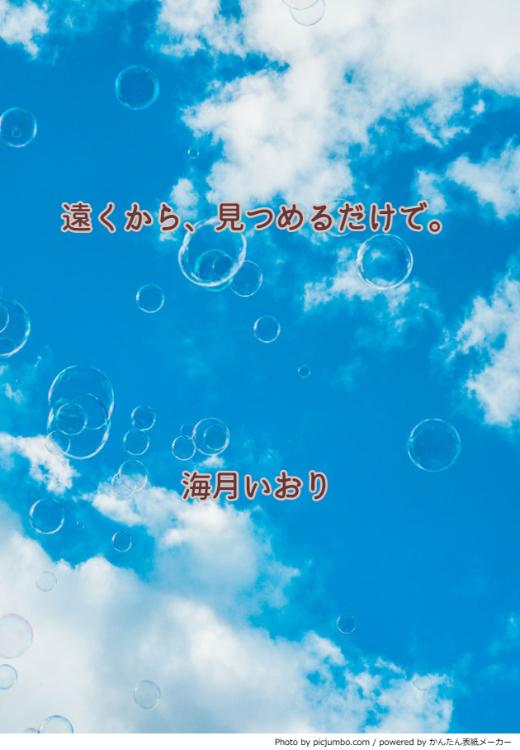 遠くから、見つめるだけで。

海月いおり

Photo by picjumbo.com / powered by かんたん表紙メーカー